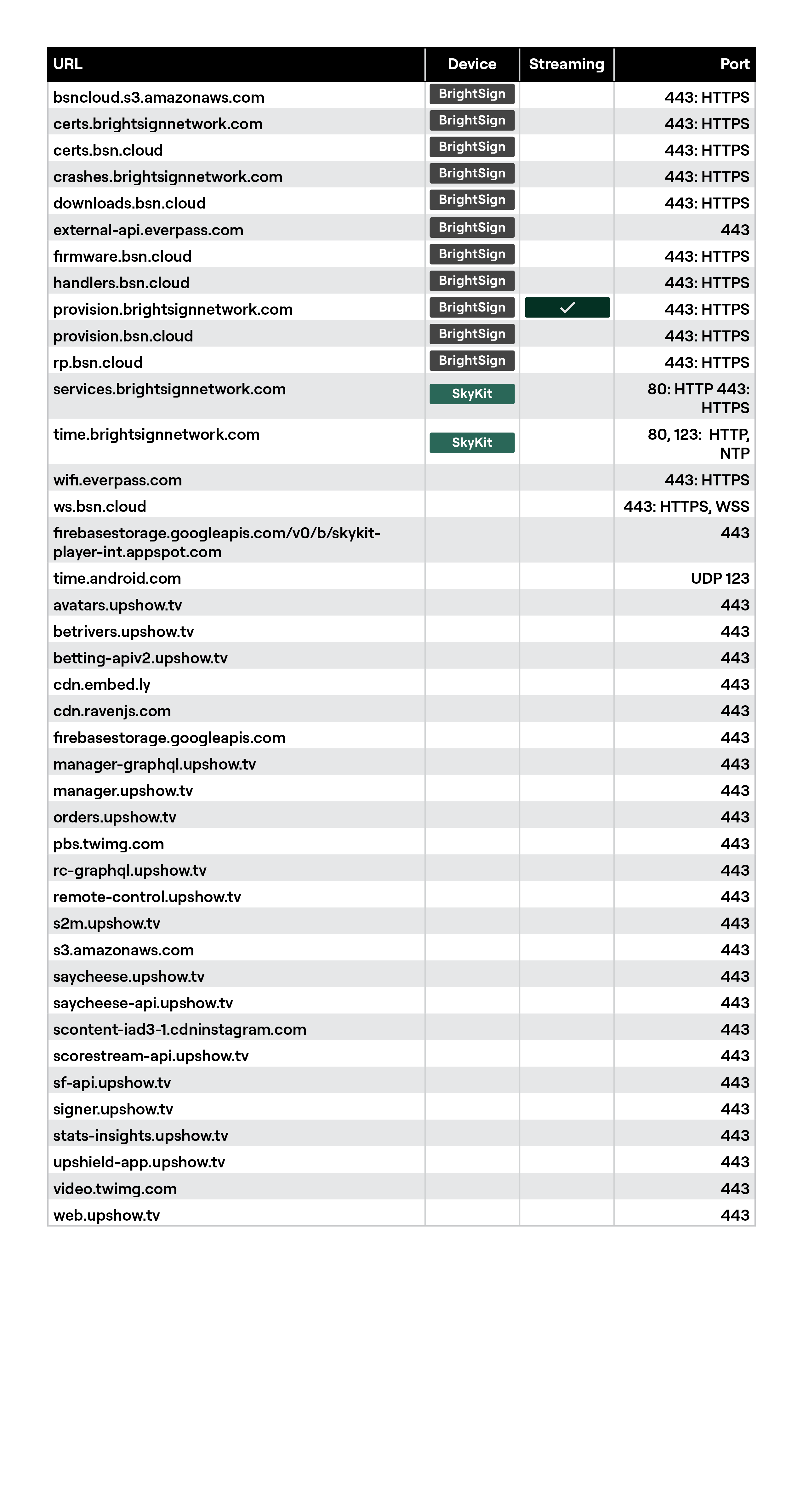 | URL | Device | Streaming | Port |
|---|---|---|---|
| bsncloud.s3.amazonaws.com | BrightSign | | 443: HTTPS |
| certs.brightsignnetwork.com | BrightSign | | 443: HTTPS |
| certs.bsn.cloud | BrightSign | | 443: HTTPS |
| crashes.brightsignnetwork.com | BrightSign | | 443: HTTPS |
| downloads.bsn.cloud | BrightSign | | 443: HTTPS |
| external-api.everpass.com | BrightSign | | 443 |
| firmware.bsn.cloud | BrightSign | | 443: HTTPS |
| handlers.bsn.cloud | BrightSign | | 443: HTTPS |
| provision.brightsignnetwork.com | BrightSign | ✓ | 443: HTTPS |
| provision.bsn.cloud | BrightSign | | 443: HTTPS |
| rp.bsn.cloud | BrightSign | | 443: HTTPS |
| services.brightsignnetwork.com | SkyKit | | 80: HTTP 443: HTTPS |
| time.brightsignnetwork.com | SkyKit | | 80, 123: HTTP, NTP |
| wifi.everpass.com | | | 443: HTTPS |
| ws.bsn.cloud | | | 443: HTTPS, WSS |
| firebasestorage.googleapis.com/v0/b/skykit-player-int.appspot.com | | | 443 |
| time.android.com | | | UDP 123 |
| avatars.upshow.tv | | | 443 |
| betrivers.upshow.tv | | | 443 |
| betting-apiv2.upshow.tv | | | 443 |
| cdn.embed.ly | | | 443 |
| cdn.ravenjs.com | | | 443 |
| firebasestorage.googleapis.com | | | 443 |
| manager-graphql.upshow.tv | | | 443 |
| manager.upshow.tv | | | 443 |
| orders.upshow.tv | | | 443 |
| pbs.twimg.com | | | 443 |
| rc-graphql.upshow.tv | | | 443 |
| remote-control.upshow.tv | | | 443 |
| s2m.upshow.tv | | | 443 |
| s3.amazonaws.com | | | 443 |
| saycheese.upshow.tv | | | 443 |
| saycheese-api.upshow.tv | | | 443 |
| scontent-iad3-1.cdninstagram.com | | | 443 |
| scorestream-api.upshow.tv | | | 443 |
| sf-api.upshow.tv | | | 443 |
| signer.upshow.tv | | | 443 |
| stats-insights.upshow.tv | | | 443 |
| upshield-app.upshow.tv | | | 443 |
| video.twimg.com | | | 443 |
| web.upshow.tv | | | 443 |